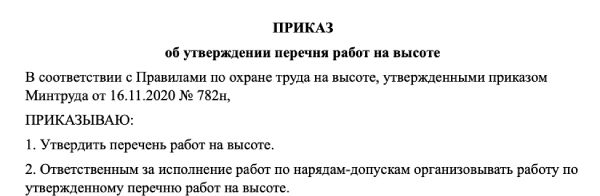 ПРИКАЗ

об утверждении перечня работ на высоте

В соответствии с Правилами по охране труда на высоте, утвержденными приказом Минтруда от 16.11.2020 № 782н,

ПРИКАЗЫВАЮ:

1. Утвердить перечень работ на высоте.

2. Ответственным за исполнение работ по нарядам-допускам организовывать работу по утвержденному перечню работ на высоте.